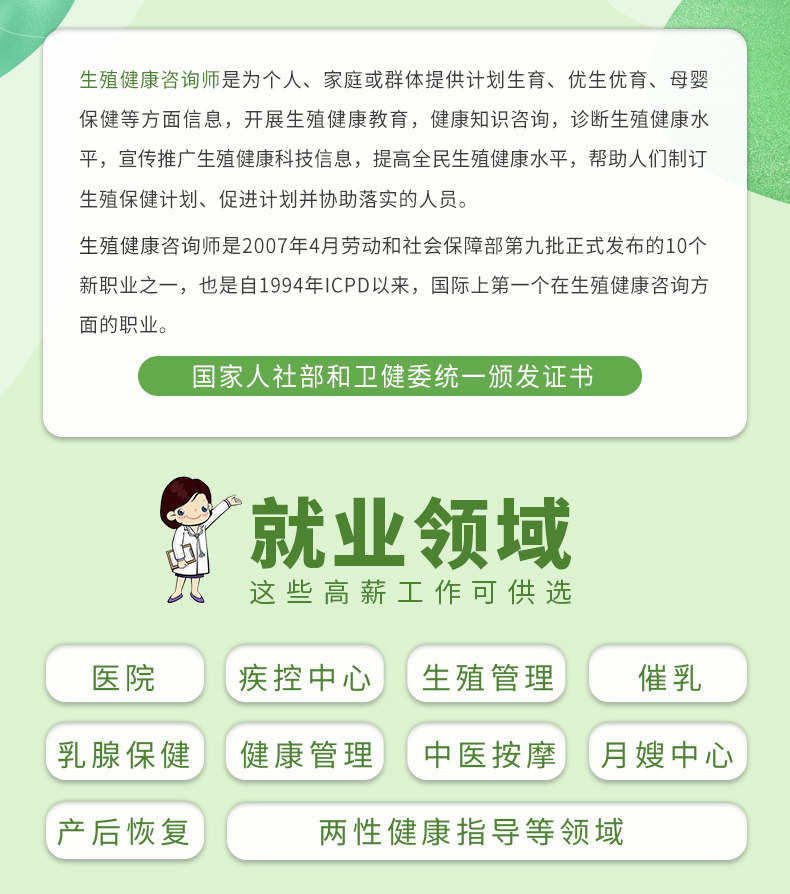 生殖健康咨询师是为个人、家庭或群体提供计划生育、优生优育、母婴保健等方面信息，开展生殖健康教育，健康知识咨询，诊断生殖健康水平，宣传推广生殖健康科技信息，提高全民生殖健康水平，帮助人们制订生殖保健计划、促进计划并协助落实的人员。

生殖健康咨询师是2007年4月劳动和社会保障部第九批正式发布的10个新职业之一，也是自1994年ICPD以来，国际上第一个在生殖健康咨询方面的职业。

国家人社部和卫健委统一颁发证书

就业领域

这些高薪工作可供选

医院

疾控中心

生殖管理

催乳

乳腺保健

健康管理

中医按摩

月嫂中心

产后恢复

两性健康指导等领域